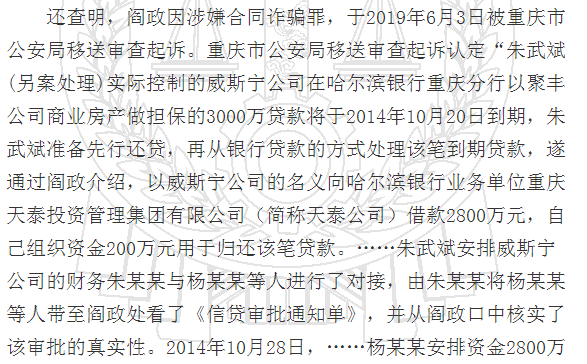 还查明，阎政因涉嫌合同诈骗罪，于2019年6月3日被重庆市公安局移送审查起诉。重庆市公安局移送审查起诉认定“朱武斌(另案处理)实际控制的威斯宁公司在哈尔滨银行重庆分行以聚丰公司商业房产做担保的3000万贷款将于2014年10月20日到期，朱武斌准备先行还贷，再从银行贷款的方式处理该笔到期贷款，遂通过阎政介绍，以威斯宁公司的名义向哈尔滨银行业务单位重庆天泰投资管理集团有限公司（简称天泰公司）借款2800万元，自己组织资金200万元用于归还该笔贷款。……朱武斌安排威斯宁公司的财务朱某某与杨某某等人进行了对接，由朱某某将杨某某等人带至阎政处看了《信贷审批通知单》，并从阎政口中核实了该审批的真实性。2014年10月28日，……杨某某安排资金2800万